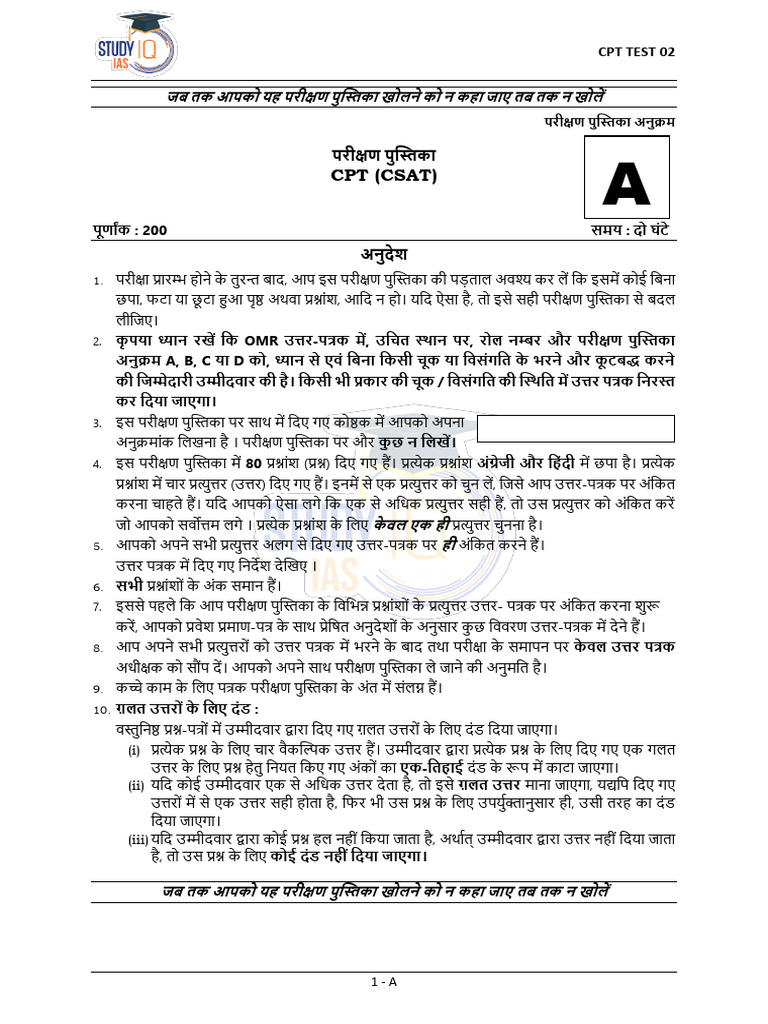 STUDY IQ IAS

CPT TEST 02

जब तक आपको यह परीक्षण पुस्तिका खोलने को न कहा जाए तब तक न खोलें

परीक्षण पुस्तिका अनुक्रम

परीक्षण पुस्तिका
CPT (CSAT)

A

पूर्णांक : 200

समय : दो घंटे

अनुदेश

1. परीक्षा प्रारम्भ होने के तुरन्त बाद, आप इस परीक्षण पुस्तिका की पड़ताल अवश्य कर लें कि इसमें कोई बिना छपा, फटा या छूटा हुआ पृष्ठ अथवा प्रश्नांश, आदि न हो। यदि ऐसा है, तो इसे सही परीक्षण पुस्तिका से बदल लीजिए।

2. कृपया ध्यान रखें कि OMR उत्तर-पत्रक में, उचित स्थान पर, रोल नम्बर और परीक्षण पुस्तिका अनुक्रम A, B, C या D को, ध्यान से एवं बिना किसी चूक या विसंगति के भरने और कूटबद्ध करने की जिम्मेदारी उम्मीदवार की है। किसी भी प्रकार की चूक / विसंगति की स्थिति में उत्तर पत्रक निरस्त कर दिया जाएगा।

3. इस परीक्षण पुस्तिका पर साथ में दिए गए कोष्ठक में आपको अपना अनुक्रमांक लिखना है । परीक्षण पुस्तिका पर और कुछ न लिखें।

4. इस परीक्षण पुस्तिका में 80 प्रश्नांश (प्रश्न) दिए गए हैं। प्रत्येक प्रश्नांश अंग्रेजी और हिंदी में छपा है। प्रत्येक प्रश्नांश में चार प्रत्युत्तर (उत्तर) दिए गए हैं। इनमें से एक प्रत्युत्तर को चुन लें, जिसे आप उत्तर-पत्रक पर अंकित करना चाहते हैं। यदि आपको ऐसा लगे कि एक से अधिक प्रत्युत्तर सही हैं, तो उस प्रत्युत्तर को अंकित करें जो आपको सर्वोत्तम लगे । प्रत्येक प्रश्नांश के लिए केवल एक ही प्रत्युत्तर चुनना है।

5. आपको अपने सभी प्रत्युत्तर अलग से दिए गए उत्तर-पत्रक पर ही अंकित करने हैं। उत्तर पत्रक में दिए गए निर्देश देखिए ।

6. सभी प्रश्नांशों के अंक समान हैं।

7. इससे पहले कि आप परीक्षण पुस्तिका के विभिन्न प्रश्नांशों के प्रत्युत्तर उत्तर- पत्रक पर अंकित करना शुरू करें, आपको प्रवेश प्रमाण-पत्र के साथ प्रेषित अनुदेशों के अनुसार कुछ विवरण उत्तर-पत्रक में देने हैं।

8. आप अपने सभी प्रत्युत्तरों को उत्तर पत्रक में भरने के बाद तथा परीक्षा के समापन पर केवल उत्तर पत्रक अधीक्षक को सौंप दें। आपको अपने साथ परीक्षण पुस्तिका ले जाने की अनुमति है।

9. कच्चे काम के लिए पत्रक परीक्षण पुस्तिका के अंत में संलग्न हैं।

10. ग़लत उत्तरों के लिए दंड :
वस्तुनिष्ठ प्रश्न-पत्रों में उम्मीदवार द्वारा दिए गए ग़लत उत्तरों के लिए दंड दिया जाएगा।
(i) प्रत्येक प्रश्न के लिए चार वैकल्पिक उत्तर हैं। उम्मीदवार द्वारा प्रत्येक प्रश्न के लिए दिए गए एक गलत उत्तर के लिए प्रश्न हेतु नियत किए गए अंकों का एक-तिहाई दंड के रूप में काटा जाएगा।
(ii) यदि कोई उम्मीदवार एक से अधिक उत्तर देता है, तो इसे ग़लत उत्तर माना जाएगा, यद्यपि दिए गए उत्तरों में से एक उत्तर सही होता है, फिर भी उस प्रश्न के लिए उपर्युक्तानुसार ही, उसी तरह का दंड दिया जाएगा।
(iii) यदि उम्मीदवार द्वारा कोई प्रश्न हल नहीं किया जाता है, अर्थात् उम्मीदवार द्वारा उत्तर नहीं दिया जाता है, तो उस प्रश्न के लिए कोई दंड नहीं दिया जाएगा।

जब तक आपको यह परीक्षण पुस्तिका खोलने को न कहा जाए तब तक न खोलें

1 - A